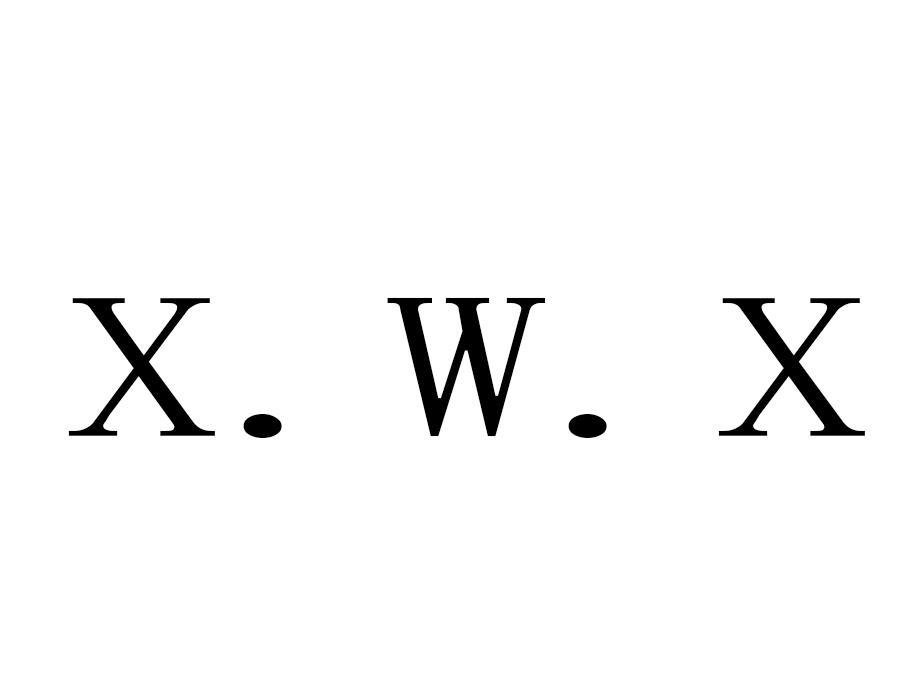 X. W. X